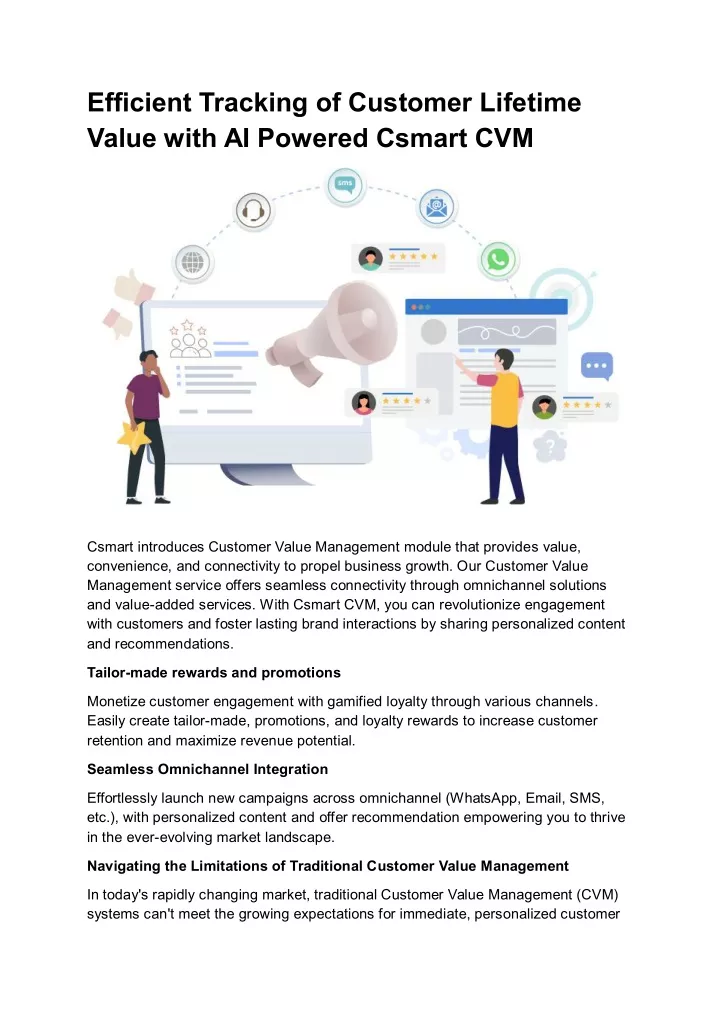 Efficient Tracking of Customer Lifetime Value with AI Powered Csmart CVM

sms

Csmart introduces Customer Value Management module that provides value, convenience, and connectivity to propel business growth. Our Customer Value Management service offers seamless connectivity through omnichannel solutions and value-added services. With Csmart CVM, you can revolutionize engagement with customers and foster lasting brand interactions by sharing personalized content and recommendations.

Tailor-made rewards and promotions

Monetize customer engagement with gamified loyalty through various channels. Easily create tailor-made, promotions, and loyalty rewards to increase customer retention and maximize revenue potential.

Seamless Omnichannel Integration

Effortlessly launch new campaigns across omnichannel (WhatsApp, Email, SMS, etc.), with personalized content and offer recommendation empowering you to thrive in the ever-evolving market landscape.

Navigating the Limitations of Traditional Customer Value Management

In today's rapidly changing market, traditional Customer Value Management (CVM) systems can't meet the growing expectations for immediate, personalized customer